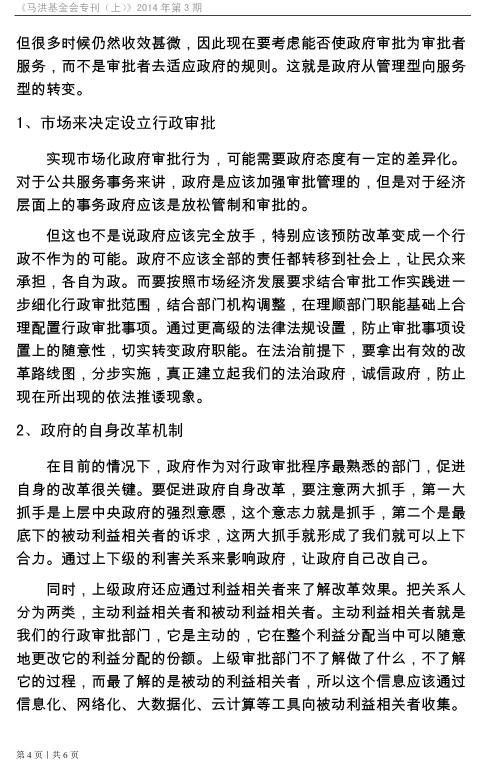 《马洪基金会专刊（上）》2014 年第 3 期

但很多时候仍然收效甚微，因此现在要考虑能否使政府审批为审批者服务，而不是审批者去适应政府的规则。这就是政府从管理型向服务型的转变。

1、市场来决定设立行政审批

实现市场化政府审批行为，可能需要政府态度有一定的差异化。对于公共服务事务来讲，政府是应该加强审批管理的，但是对于经济层面上的事务政府应该是放松管制和审批的。

但这也不是说政府应该完全放手，特别应该预防改革变成一个行政不作为的可能。政府不应该全部的责任都转移到社会上，让民众来承担，各自为政。而要按照市场经济发展要求结合审批工作实践进一步细化行政审批范围，结合部门机构调整，在理顺部门职能基础上合理配置行政审批事项。通过更高级的法律法规设置，防止审批事项设置上的随意性，切实转变政府职能。在法治前提下，要拿出有效的改革路线图，分步实施，真正建立起我们的法治政府，诚信政府，防止现在所出现的依法推诿现象。

2、政府的自身改革机制

在目前的情况下，政府作为对行政审批程序最熟悉的部门，促进自身的改革很关键。要促进政府自身改革，要注意两大抓手，第一大抓手是上层中央政府的强烈意愿，这个意志力就是抓手，第二个是最底下的被动利益相关者的诉求，这两大抓手就形成了我们就可以上下合力。通过上下级的利害关系来影响政府，让政府自己改自己。

同时，上级政府还应通过利益相关者来了解改革效果。把关系人分为两类，主动利益相关者和被动利益相关者。主动利益相关者就是我们的行政审批部门，它是主动的，它在整个利益分配当中可以随意地更改它的利益分配的份额。上级审批部门不了解做了什么，不了解它的过程，而最了解的是被动的利益相关者，所以这个信息应该通过信息化、网络化、大数据化、云计算等工具向被动利益相关者收集。

第 4 页 | 共 6 页